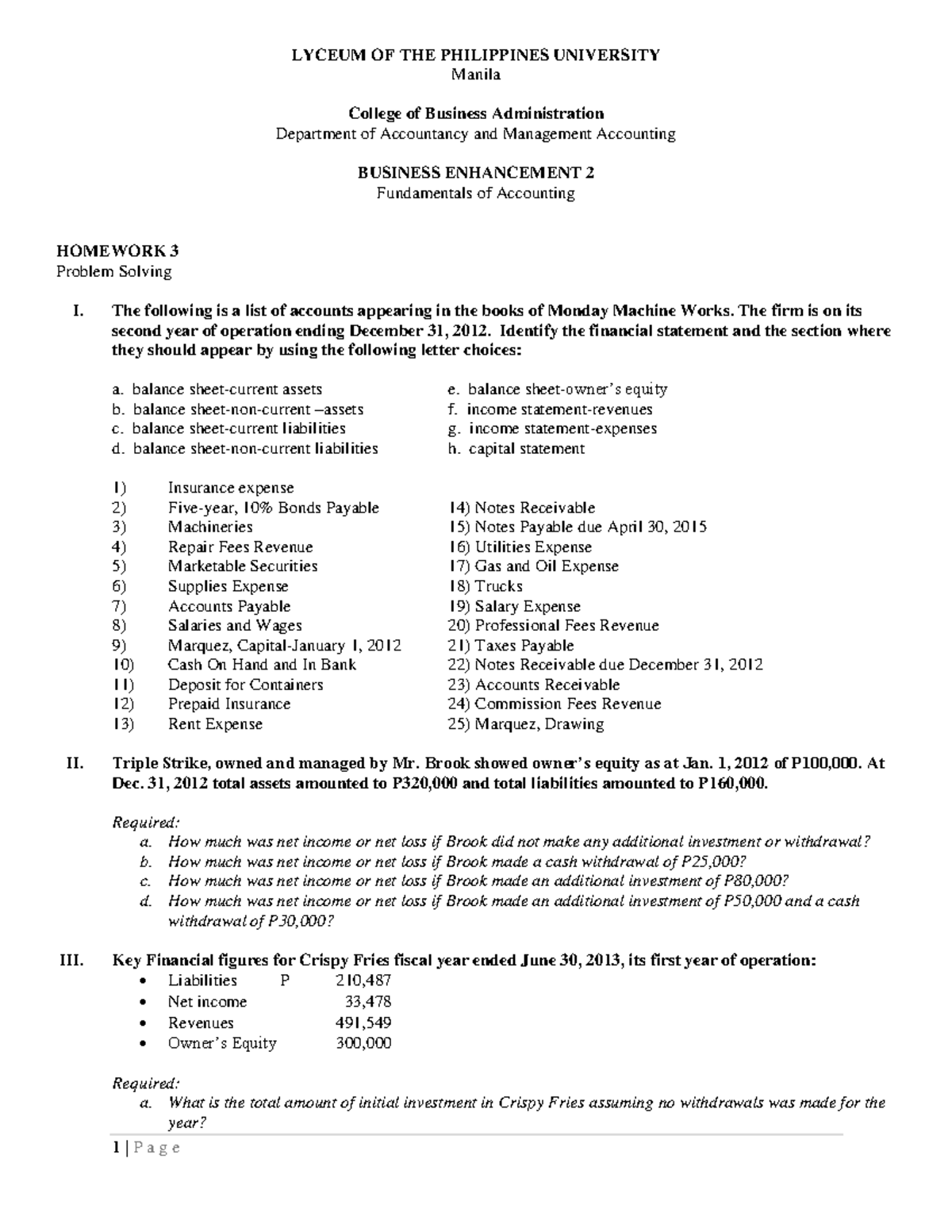 LYCEUM OF THE PHILIPPINES UNIVERSITY
Manila

College of Business Administration
Department of Accountancy and Management Accounting

BUSINESS ENHANCEMENT 2
Fundamentals of Accounting

HOMEWORK 3
Problem Solving

I. The following is a list of accounts appearing in the books of Monday Machine Works. The firm is on its second year of operation ending December 31, 2012. Identify the financial statement and the section where they should appear by using the following letter choices:

a. balance sheet-current assets
b. balance sheet-non-current –assets
c. balance sheet-current liabilities
d. balance sheet-non-current liabilities
e. balance sheet-owner's equity
f. income statement-revenues
g. income statement-expenses
h. capital statement

1) Insurance expense
2) Five-year, 10% Bonds Payable
3) Machineries
4) Repair Fees Revenue
5) Marketable Securities
6) Supplies Expense
7) Accounts Payable
8) Salaries and Wages
9) Marquez, Capital-January 1, 2012
10) Cash On Hand and In Bank
11) Deposit for Containers
12) Prepaid Insurance
13) Rent Expense
14) Notes Receivable
15) Notes Payable due April 30, 2015
16) Utilities Expense
17) Gas and Oil Expense
18) Trucks
19) Salary Expense
20) Professional Fees Revenue
21) Taxes Payable
22) Notes Receivable due December 31, 2012
23) Accounts Receivable
24) Commission Fees Revenue
25) Marquez, Drawing

II. Triple Strike, owned and managed by Mr. Brook showed owner's equity as at Jan. 1, 2012 of P100,000. At Dec. 31, 2012 total assets amounted to P320,000 and total liabilities amounted to P160,000.

Required:
a. How much was net income or net loss if Brook did not make any additional investment or withdrawal?
b. How much was net income or net loss if Brook made a cash withdrawal of P25,000?
c. How much was net income or net loss if Brook made an additional investment of P80,000?
d. How much was net income or net loss if Brook made an additional investment of P50,000 and a cash withdrawal of P30,000?

III. Key Financial figures for Crispy Fries fiscal year ended June 30, 2013, its first year of operation:
• Liabilities P 210,487
• Net income 33,478
• Revenues 491,549
• Owner's Equity 300,000

Required:
a. What is the total amount of initial investment in Crispy Fries assuming no withdrawals was made for the year?

1 | P a g e